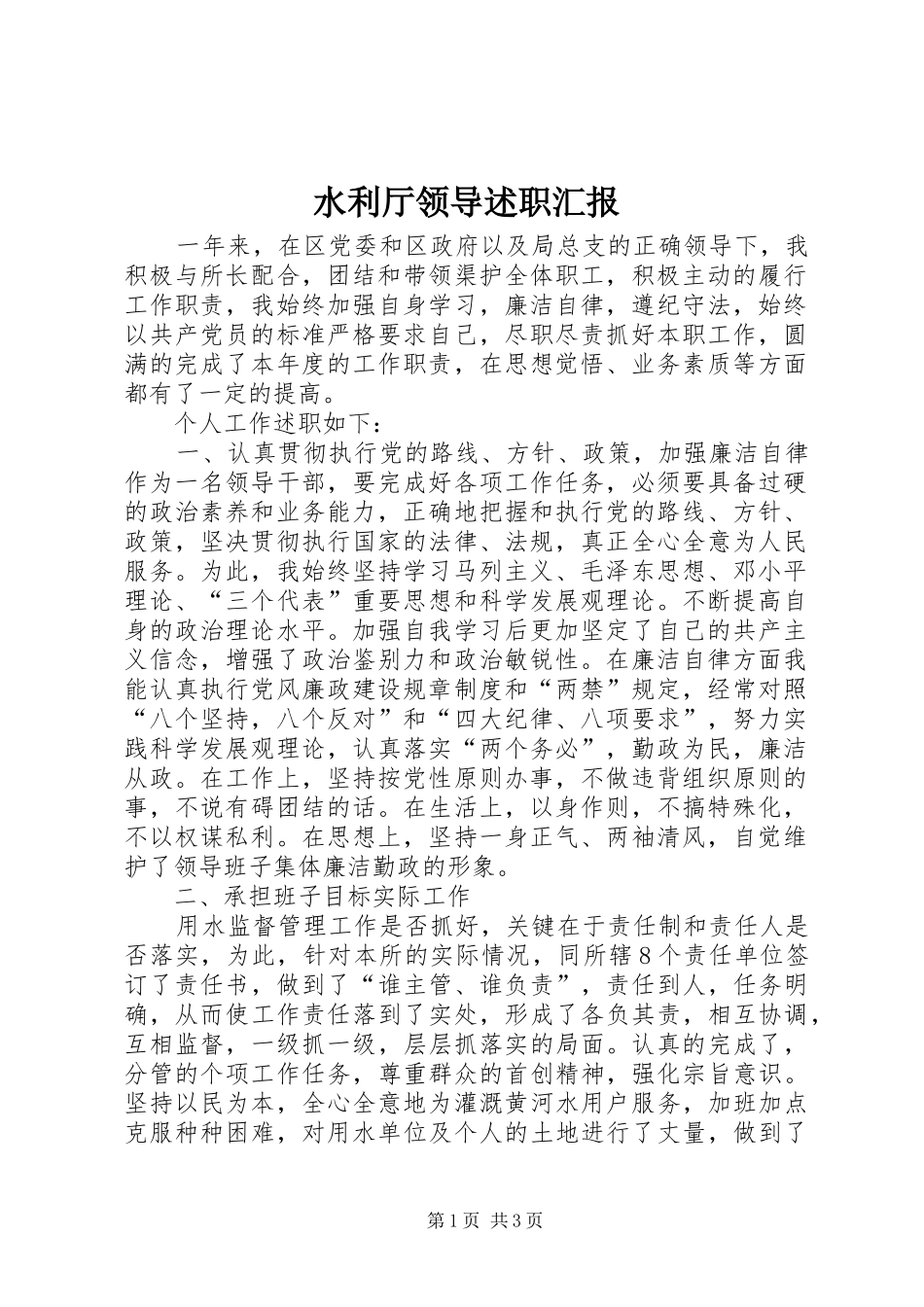 水利厅领导述职汇报

一年来，在区党委和区政府以及局总支的正确领导下，我积极与所长配合，团结和带领渠护全体职工，积极主动的履行工作职责，我始终加强自身学习，廉洁自律，遵纪守法，始终以共产党员的标准严格要求自己，尽职尽责抓好本职工作，圆满的完成了本年度的工作职责，在思想觉悟、业务素质等方面都有了一定的提高。

个人工作述职如下：

一、认真贯彻执行党的路线、方针、政策，加强廉洁自律作为一名领导干部，要完成好各项工作任务，必须要具备过硬的政治素养和业务能力，正确地把握和执行党的路线、方针、政策，坚决贯彻执行国家的法律、法规，真正全心全意为人民服务。为此，我始终坚持学习马列主义、毛泽东思想、邓小平理论、“三个代表”重要思想和科学发展观理论。不断提高自身的政治理论水平。加强自我学习后更加坚定了自己的共产主义信念，增强了政治鉴别力和政治敏锐性。在廉洁自律方面我能认真执行党风廉政建设规章制度和“两禁”规定，经常对照“八个坚持，八个反对”和“四大纪律、八项要求”，努力实践科学发展观理论，认真落实“两个务必”，勤政为民，廉洁从政。在工作上，坚持按党性原则办事，不做违背组织原则的事，不说有碍团结的话。在生活上，以身作则，不搞特殊化，不以权谋私利。在思想上，坚持一身正气、两袖清风，自觉维护了领导班子集体廉洁勤政的形象。

二、承担班子目标实际工作

用水监督管理工作是否抓好，关键在于责任制和责任人是否落实，为此，针对本所的实际情况，同所辖8个责任单位签订了责任书，做到了“谁主管、谁负责”，责任到人，任务明确，从而使工作责任落到了实处，形成了各负其责，相互协调，互相监督，一级抓一级，层层抓落实的局面。认真的完成了，分管的个项工作任务，尊重群众的首创精神，强化宗旨意识。坚持以民为本，全心全意地为灌溉黄河水用户服务，加班加点克服种种困难，对用水单位及个人的土地进行了丈量，做到了

第1页 共3页